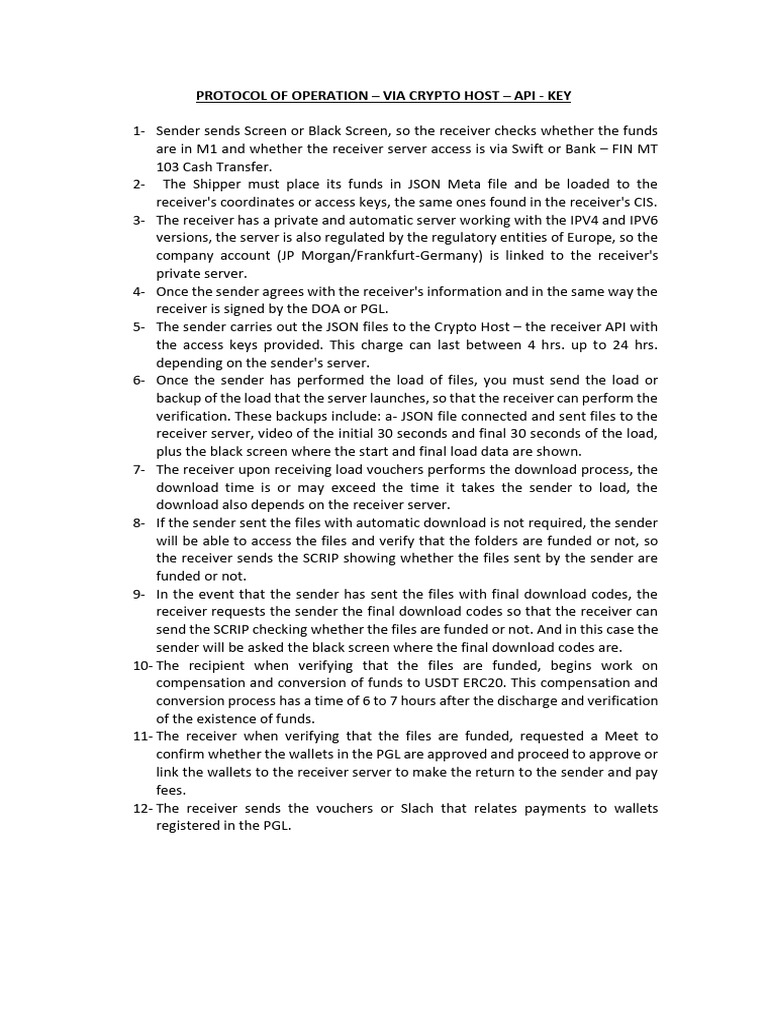 PROTOCOL OF OPERATION – VIA CRYPTO HOST – API - KEY

1- Sender sends Screen or Black Screen, so the receiver checks whether the funds are in M1 and whether the receiver server access is via Swift or Bank – FIN MT 103 Cash Transfer.
2- The Shipper must place its funds in JSON Meta file and be loaded to the receiver's coordinates or access keys, the same ones found in the receiver's CIS.
3- The receiver has a private and automatic server working with the IPV4 and IPV6 versions, the server is also regulated by the regulatory entities of Europe, so the company account (JP Morgan/Frankfurt-Germany) is linked to the receiver's private server.
4- Once the sender agrees with the receiver's information and in the same way the receiver is signed by the DOA or PGL.
5- The sender carries out the JSON files to the Crypto Host – the receiver API with the access keys provided. This charge can last between 4 hrs. up to 24 hrs. depending on the sender's server.
6- Once the sender has performed the load of files, you must send the load or backup of the load that the server launches, so that the receiver can perform the verification. These backups include: a- JSON file connected and sent files to the receiver server, video of the initial 30 seconds and final 30 seconds of the load, plus the black screen where the start and final load data are shown.
7- The receiver upon receiving load vouchers performs the download process, the download time is or may exceed the time it takes the sender to load, the download also depends on the receiver server.
8- If the sender sent the files with automatic download is not required, the sender will be able to access the files and verify that the folders are funded or not, so the receiver sends the SCRIP showing whether the files sent by the sender are funded or not.
9- In the event that the sender has sent the files with final download codes, the receiver requests the sender the final download codes so that the receiver can send the SCRIP checking whether the files are funded or not. And in this case the sender will be asked the black screen where the final download codes are.
10- The recipient when verifying that the files are funded, begins work on compensation and conversion of funds to USDT ERC20. This compensation and conversion process has a time of 6 to 7 hours after the discharge and verification of the existence of funds.
11- The receiver when verifying that the files are funded, requested a Meet to confirm whether the wallets in the PGL are approved and proceed to approve or link the wallets to the receiver server to make the return to the sender and pay fees.
12- The receiver sends the vouchers or Slach that relates payments to wallets registered in the PGL.